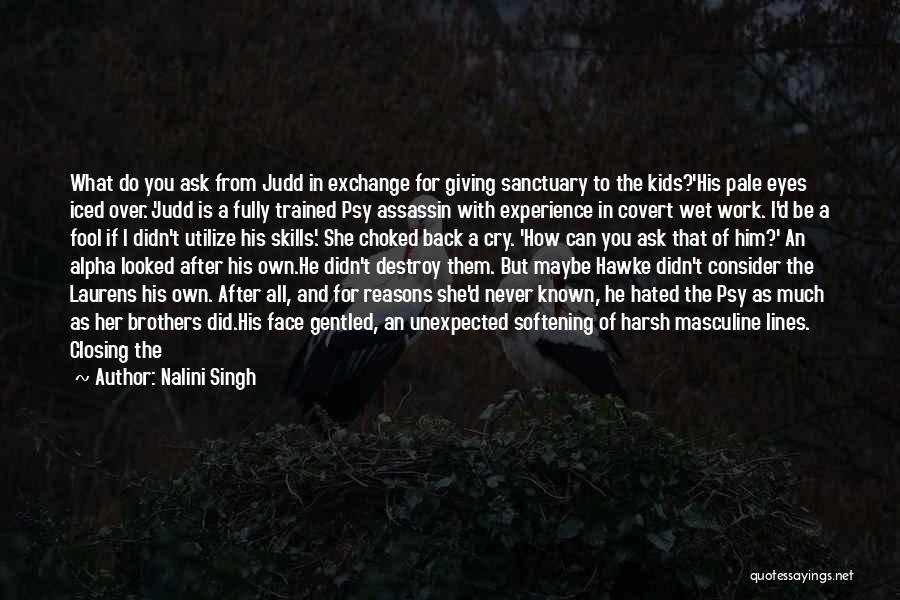 What do you ask from Judd in exchange for giving sanctuary to the kids?'His pale eyes iced over. 'Judd is a fully trained Psy assassin with experience in covert wet work. I'd be a fool if I didn't utilize his skills.' She choked back a cry. 'How can you ask that of him?' An alpha looked after his own.He didn't destroy them. But maybe Hawke didn't consider the Laurens his own. After all, and for reasons she'd never known, he hated the Psy as much as her brothers did.His face gentled, an unexpected softening of harsh masculine lines. Closing the

~ Author: Nalini Singh

quotessayings.net